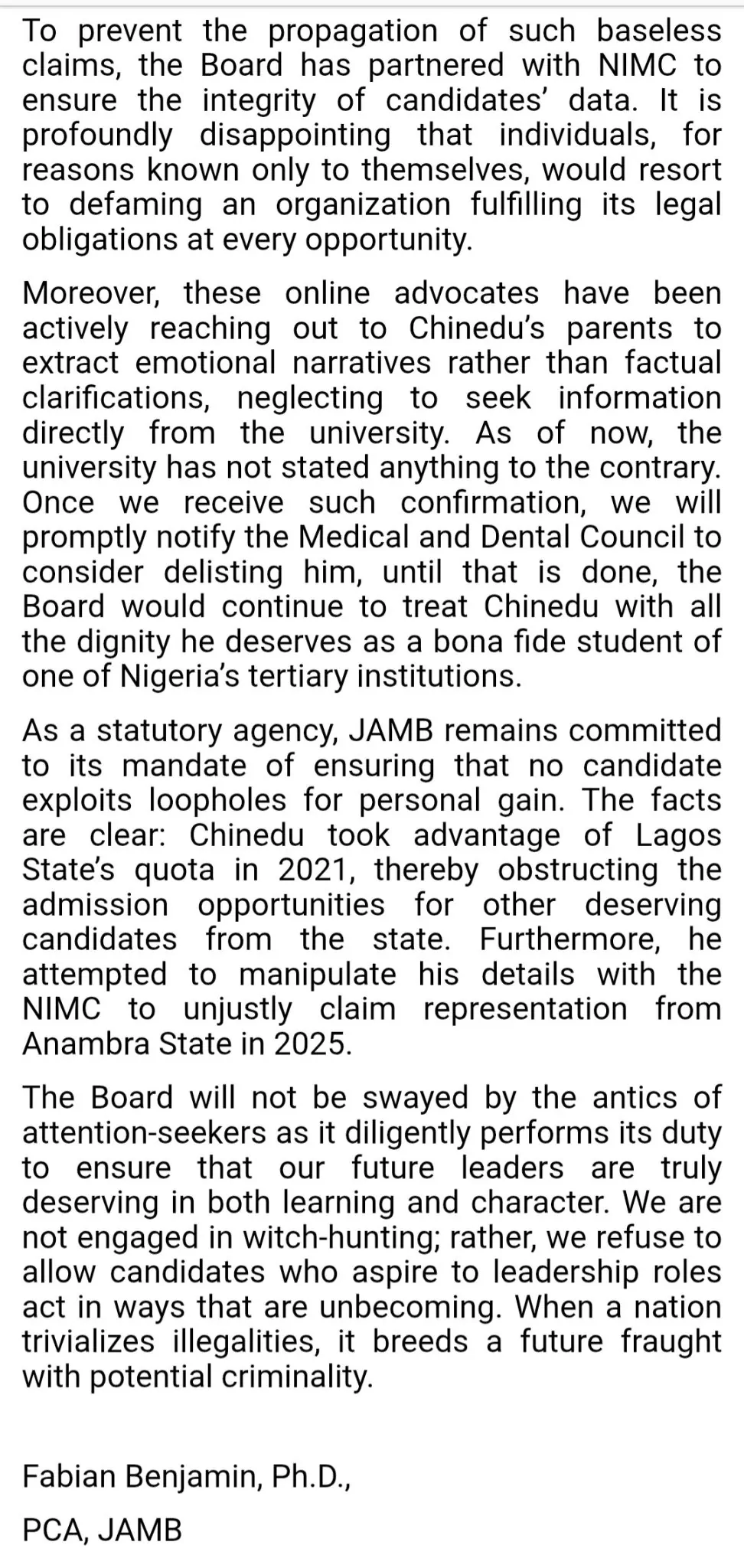 To prevent the propagation of such baseless claims, the Board has partnered with NIMC to ensure the integrity of candidates' data. It is profoundly disappointing that individuals, for reasons known only to themselves, would resort to defaming an organization fulfilling its legal obligations at every opportunity.

Moreover, these online advocates have been actively reaching out to Chinedu's parents to extract emotional narratives rather than factual clarifications, neglecting to seek information directly from the university. As of now, the university has not stated anything to the contrary. Once we receive such confirmation, we will promptly notify the Medical and Dental Council to consider delisting him, until that is done, the Board would continue to treat Chinedu with all the dignity he deserves as a bona fide student of one of Nigeria's tertiary institutions.

As a statutory agency, JAMB remains committed to its mandate of ensuring that no candidate exploits loopholes for personal gain. The facts are clear: Chinedu took advantage of Lagos State's quota in 2021, thereby obstructing the admission opportunities for other deserving candidates from the state. Furthermore, he attempted to manipulate his details with the NIMC to unjustly claim representation from Anambra State in 2025.

The Board will not be swayed by the antics of attention-seekers as it diligently performs its duty to ensure that our future leaders are truly deserving in both learning and character. We are not engaged in witch-hunting; rather, we refuse to allow candidates who aspire to leadership roles act in ways that are unbecoming. When a nation trivializes illegalities, it breeds a future fraught with potential criminality.

Fabian Benjamin, Ph.D.,

PCA, JAMB